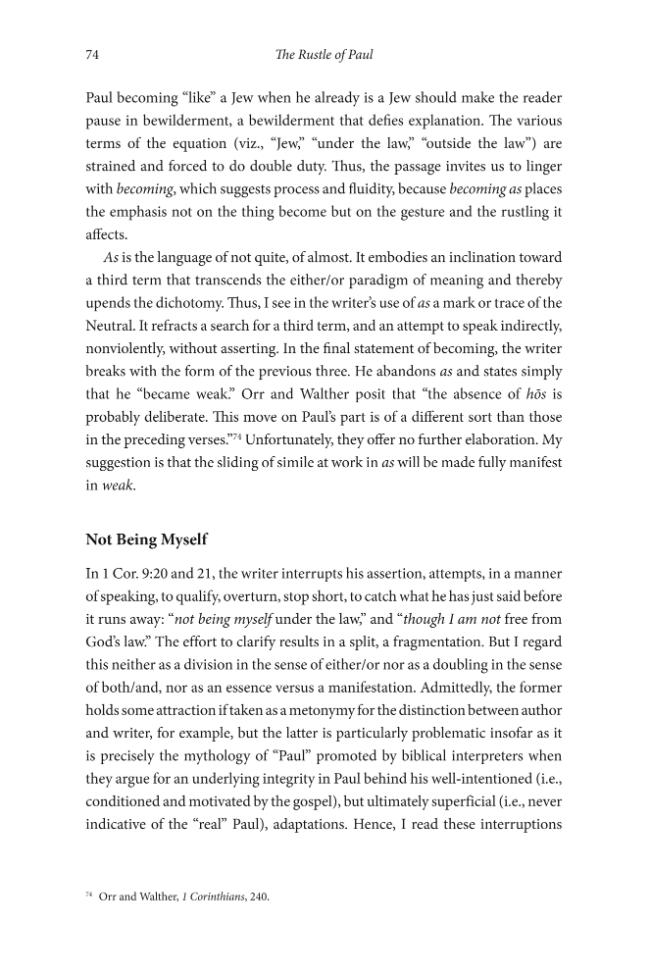 74 The Rustle of Paul

Paul becoming "like" a Jew when he already is a Jew should make the reader pause in bewilderment, a bewilderment that defies explanation. The various terms of the equation (viz., "Jew," "under the law," "outside the law") are strained and forced to do double duty. Thus, the passage invites us to linger with becoming, which suggests process and fluidity, because becoming as places the emphasis not on the thing become but on the gesture and the rustling it affects.

As is the language of not quite, of almost. It embodies an inclination toward a third term that transcends the either/or paradigm of meaning and thereby upends the dichotomy. Thus, I see in the writer's use of as a mark or trace of the Neutral. It refracts a search for a third term, and an attempt to speak indirectly, nonviolently, without asserting. In the final statement of becoming, the writer breaks with the form of the previous three. He abandons as and states simply that he "became weak." Orr and Walther posit that "the absence of hōs is probably deliberate. This move on Paul's part is of a different sort than those in the preceding verses."$^{74}$ Unfortunately, they offer no further elaboration. My suggestion is that the sliding of simile at work in as will be made fully manifest in weak.

Not Being Myself

In 1 Cor. 9:20 and 21, the writer interrupts his assertion, attempts, in a manner of speaking, to qualify, overturn, stop short, to catch what he has just said before it runs away: "not being myself under the law," and "though I am not free from God's law." The effort to clarify results in a split, a fragmentation. But I regard this neither as a division in the sense of either/or nor as a doubling in the sense of both/and, nor as an essence versus a manifestation. Admittedly, the former holds some attraction if taken as a metonymy for the distinction between author and writer, for example, but the latter is particularly problematic insofar as it is precisely the mythology of "Paul" promoted by biblical interpreters when they argue for an underlying integrity in Paul behind his well-intentioned (i.e., conditioned and motivated by the gospel), but ultimately superficial (i.e., never indicative of the "real" Paul), adaptations. Hence, I read these interruptions

$^{74}$ Orr and Walther, 1 Corinthians, 240.